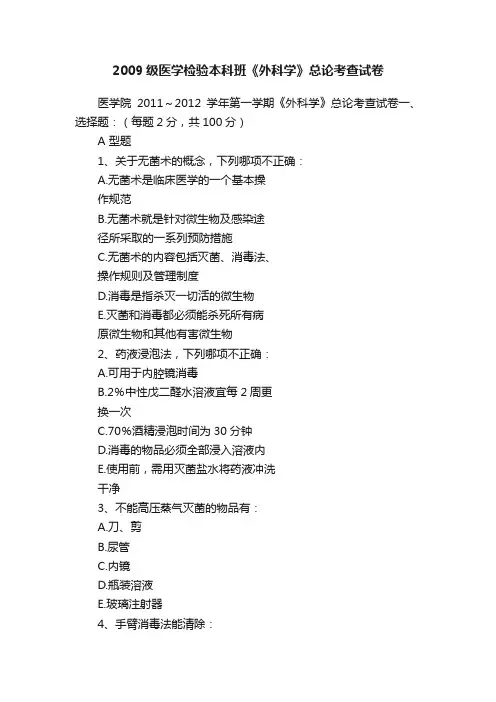 2009 级医学检验本科班《外科学》总论考查试卷

医学院 2011～2012 学年第一学期《外科学》总论考查试卷一、选择题：（每题 2 分，共 100 分）

A 型题

1、关于无菌术的概念，下列哪项不正确：

A.无菌术是临床医学的一个基本操作规范

B.无菌术就是针对微生物及感染途径所采取的一系列预防措施

C.无菌术的内容包括灭菌、消毒法、操作规则及管理制度

D.消毒是指杀灭一切活的微生物

E.灭菌和消毒都必须能杀死所有病原微生物和其他有害微生物

2、药液浸泡法，下列哪项不正确：

A.可用于内腔镜消毒

B.2%中性戊二醛水溶液宜每 2 周更换一次

C.70%酒精浸泡时间为 30 分钟

D.消毒的物品必须全部浸入溶液内

E.使用前，需用灭菌盐水将药液冲洗干净

3、不能高压蒸气灭菌的物品有：

A.刀、剪

B.尿管

C.内镜

D.瓶装溶液

E.玻璃注射器

4、手臂消毒法能清除：